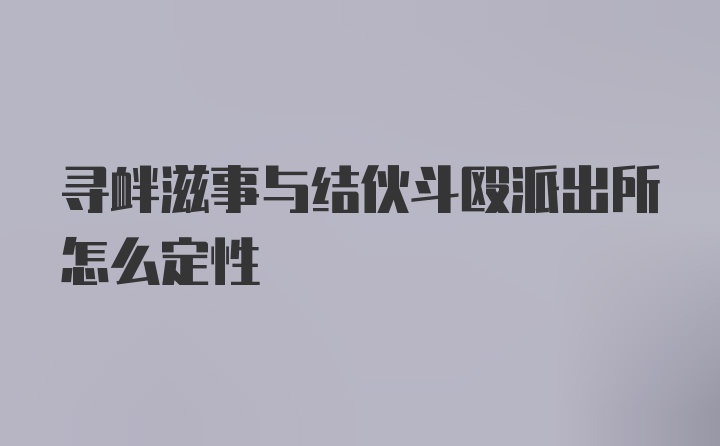 寻衅滋事与结伙斗殴派出所怎么定性